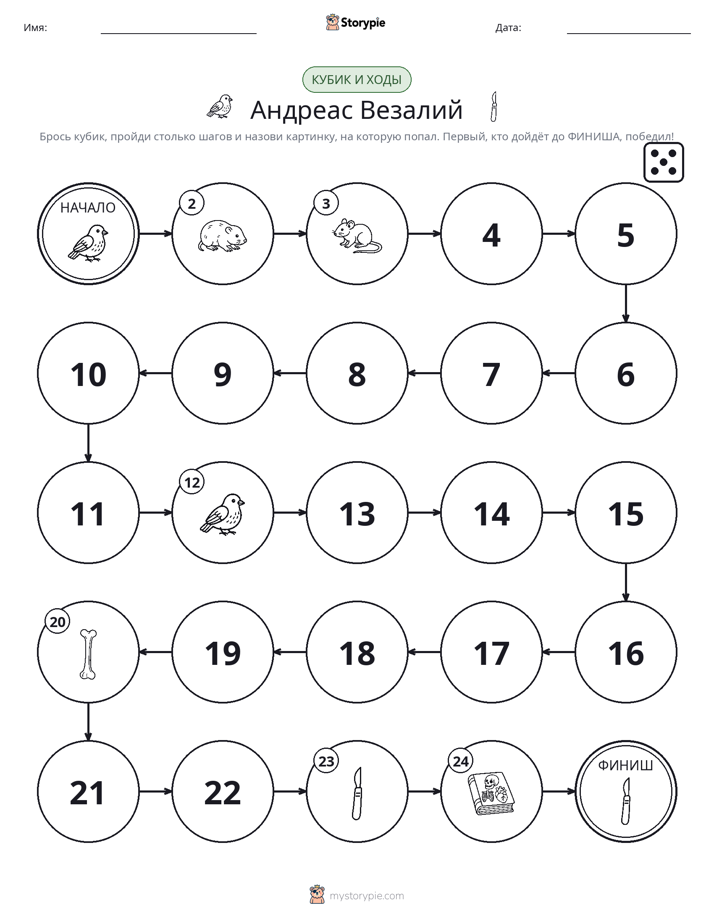 Имя: ____ Storypie Дата: ____

КУБИК И ХОДЫ

Андреас Везалий

Брось кубик, пройди столько шагов и назови картинку, на которую попал. Первый, кто дойдёт до ФИНИША, победил!

НАЧАЛО

2

3

4

5

6

7

8

9

10

11

12

13

14

15

16

17

18

19

20

21

22

23

24

ФИНИШ

mystorypie.com